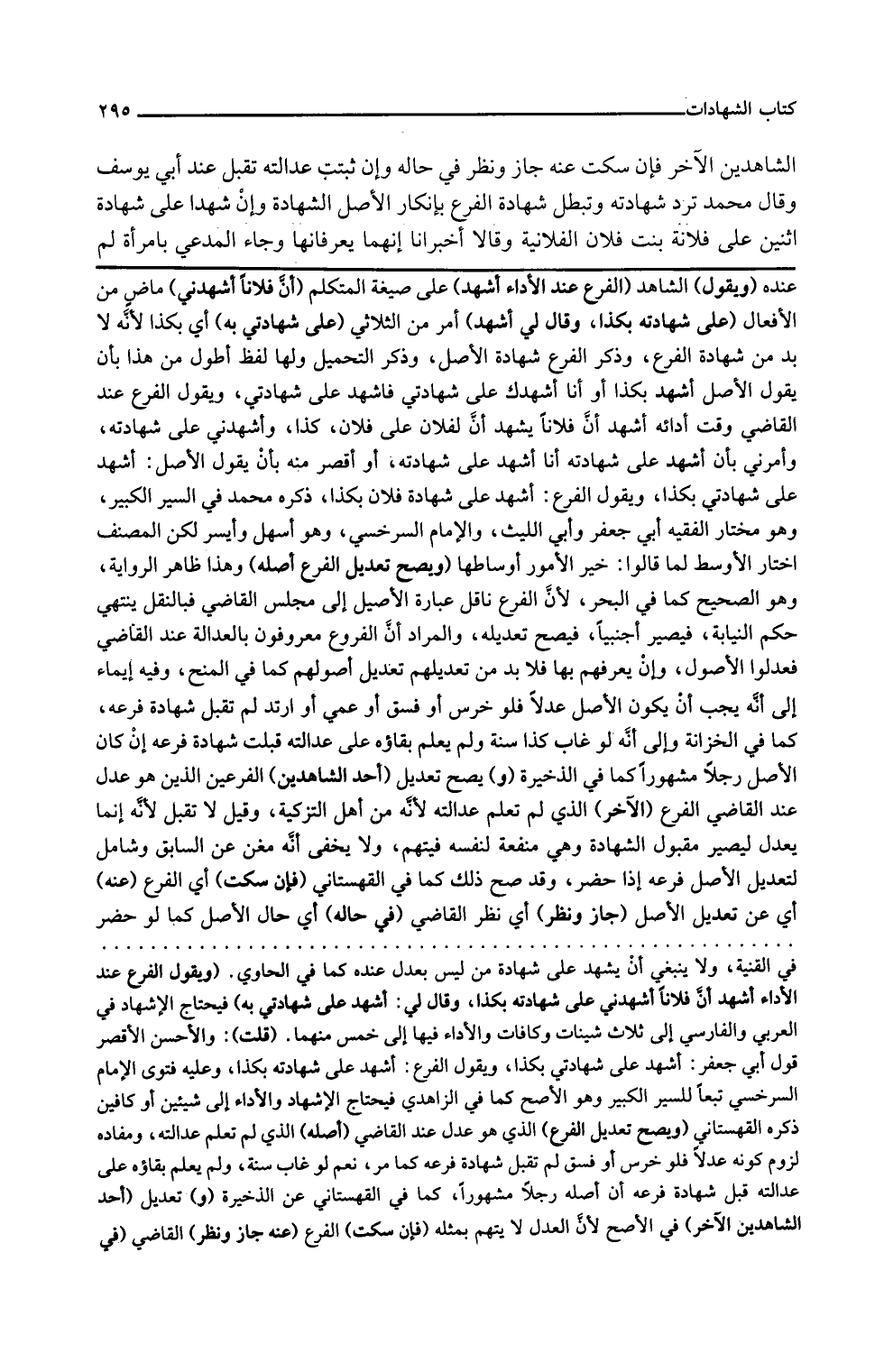 كتاب الشهادات ٢٩٥

الشاهدين الآخر فإن سكت عنه جاز ونظر في حاله وإن ثبتت عدالته تقبل عند أبي يوسف وقال محمد ترد شهادته وتبطل شهادة الفرع بإنكار الأصل الشهادة وإنْ شهدا على شهادة اثنين على فلانة بنت فلان الفلانية وقالا أخبرانا إنهما يعرفانها وجاء المدعي بامرأة لم

عنده (ويقول) الشاهد (الفرع عند الأداء أشهد) على صيغة المتكلم (أنَّ فلاناً أشهدني) ماضٍ من الأفعال (على شهادته بكذا، وقال لي أشهد) أمر من الثلاثي (على شهادتي به) أي بكذا لأنَّه لا بد من شهادة الفرع، وذكر الفرع شهادة الأصل، وذكر التحميل ولها لفظ أطول من هذا بأن يقول الأصل أشهد بكذا أو أنا أشهدك على شهادتي فاشهد على شهادتي، ويقول الفرع عند القاضي وقت أدائه أشهد أنَّ فلاناً يشهد أنَّ لفلان على فلان، كذا، وأشهدني على شهادته، وأمرني بأن أشهد على شهادته أنا أشهد على شهادته، أو أقصر منه بأنْ يقول الأصل: أشهد على شهادتي بكذا، ويقول الفرع: أشهد على شهادة فلان بكذا، ذكره محمد في السير الكبير، وهو مختار الفقيه أبي جعفر وأبي الليث، والإمام السرخسي، وهو أسهل وأيسر لكن المصنف اختار الأوسط لما قالوا: خير الأمور أوساطها (ويصح تعديل الفرع أصله) وهذا ظاهر الرواية، وهو الصحيح كما في البحر، لأنَّ الفرع ناقل عبارة الأصيل إلى مجلس القاضي فبالنقل ينتهي حكم النيابة، فيصير أجنبياً، فيصح تعديله، والمراد أنَّ الفروع معروفون بالعدالة عند القاضي فعدلوا الأصول، وإنْ يعرفهم بها فلا بد من تعديلهم تعديل أصولهم كما في المنح، وفيه إيماء إلى أنَّه يجب أنْ يكون الأصل عدلاً فلو خرس أو فسق أو عمي أو ارتد لم تقبل شهادة فرعه، كما في الخزانة وإلى أنَّه لو غاب كذا سنة ولم يعلم بقاؤه على عدالته قبلت شهادة فرعه إنْ كان الأصل رجلاً مشهوراً كما في الذخيرة (و) يصح تعديل (أحد الشاهدين) الفرعين الذين هو عدل عند القاضي الفرع (الآخر) الذي لم تعلم عدالته لأنَّه من أهل التزكية، وقيل لا تقبل لأنَّه إنما يعدل ليصير مقبول الشهادة وهي منفعة لنفسه فيتهم، ولا يخفى أنَّه مغن عن السابق وشامل لتعديل الأصل فرعه إذا حضر، وقد صح ذلك كما في القهستاني (فإن سكت) أي الفرع (عنه) أي عن تعديل الأصل (جاز ونظر) أي نظر القاضي (في حاله) أي حال الأصل كما لو حضر

في القنية، ولا ينبغي أنْ يشهد على شهادة من ليس بعدل عنده كما في الحاوي. (ويقول الفرع عند الأداء أشهد أنَّ فلاناً أشهدني على شهادته بكذا، وقال لي: أشهد على شهادتي به) فيحتاج الإشهاد في العربي والفارسي إلى ثلاث شينات وكافات والأداء فيها إلى خمس منهما. (قلت): والأحسن الأقصر قول أبي جعفر: أشهد على شهادتي بكذا، ويقول الفرع: أشهد على شهادته بكذا، وعليه فتوى الإمام السرخسي تبعاً للسير الكبير وهو الأصح كما في الزاهدي فيحتاج الإشهاد والأداء إلى شينين أو كافين ذكره القهستاني (ويصح تعديل الفرع) الذي هو عدل عند القاضي (أصله) الذي لم تعلم عدالته، ومفاده لزوم كونه عدلاً فلو خرس أو فسق لم تقبل شهادة فرعه كما مر، نعم لو غاب سنة، ولم يعلم بقاؤه على عدالته قبل شهادة فرعه أن أصله رجلاً مشهوراً، كما في القهستاني عن الذخيرة (و) تعديل (أحد الشاهدين الآخر) في الأصح لأنَّ العدل لا يتهم بمثله (فإن سكت) الفرع (عنه جاز ونظر) القاضي (في